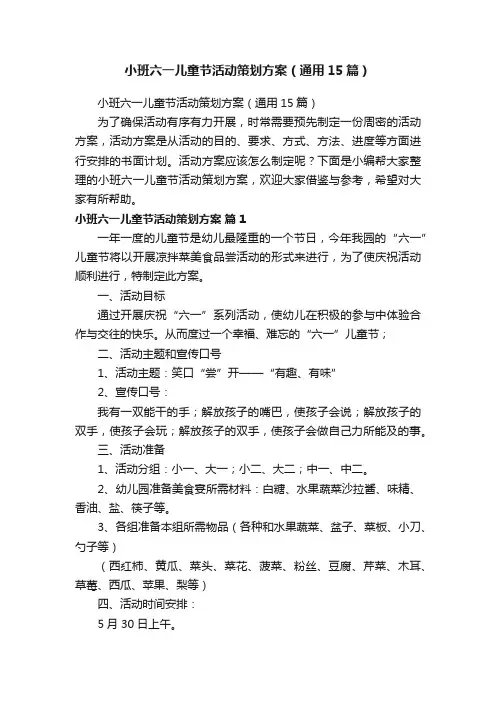 小班六一儿童节活动策划方案（通用15篇）

小班六一儿童节活动策划方案（通用15篇）

为了确保活动有序有力开展，时常需要预先制定一份周密的活动方案，活动方案是从活动的目的、要求、方式、方法、进度等方面进行安排的书面计划。活动方案应该怎么制定呢？下面是小编帮大家整理的小班六一儿童节活动策划方案，欢迎大家借鉴与参考，希望对大家有所帮助。

小班六一儿童节活动策划方案 篇1

一年一度的儿童节是幼儿最隆重的一个节日，今年我园的“六一”儿童节将以开展凉拌菜美食品尝活动的形式来进行，为了使庆祝活动顺利进行，特制定此方案。

一、活动目标

通过开展庆祝“六一”系列活动，使幼儿在积极的参与中体验合作与交往的快乐。从而度过一个幸福、难忘的“六一”儿童节；

二、活动主题和宣传口号

1、活动主题：笑口“尝”开——“有趣、有味”

2、宣传口号：

我有一双能干的手；解放孩子的嘴巴，使孩子会说；解放孩子的双手，使孩子会玩；解放孩子的双手，使孩子会做自己力所能及的事。

三、活动准备

1、活动分组：小一、大一；小二、大二；中一、中二。

2、幼儿园准备美食宴所需材料：白糖、水果蔬菜沙拉酱、味精、香油、盐、筷子等。

3、各组准备本组所需物品（各种和水果蔬菜、盆子、菜板、小刀、勺子等）

（西红柿、黄瓜、菜头、菜花、菠菜、粉丝、豆腐、芹菜、木耳、草莓、西瓜、苹果、梨等）

四、活动时间安排：

5月30日上午。